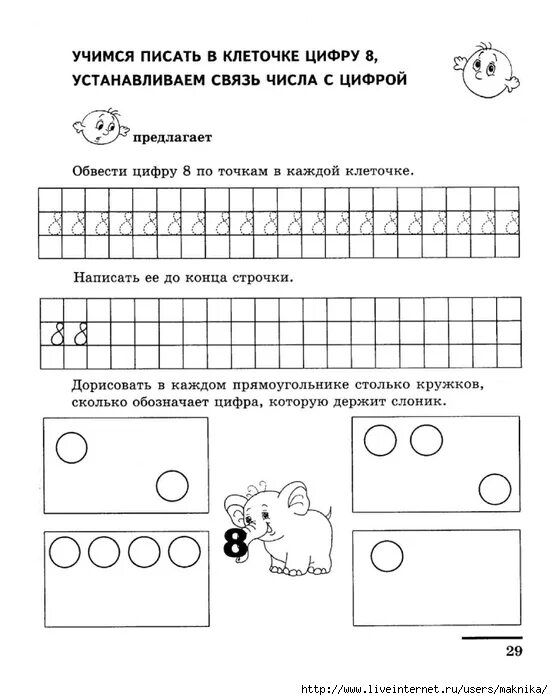 УЧИМСЯ ПИСАТЬ В КЛЕТОЧКЕ ЦИФРУ 8, УСТАНАВЛИВАЕМ СВЯЗЬ ЧИСЛА С ЦИФРОЙ

предлагает

Обвести цифру 8 по точкам в каждой клеточке.

8 8 8 8 8 8 8 8 8 8 8 8 8 8 8 8 8 8 8 8

Написать ее до конца строчки.

8 8

Дорисовать в каждом прямоугольнике столько кружков, сколько обозначает цифра, которую держит слоник.

8

29

http://www.liveinternet.ru/users/maknika/